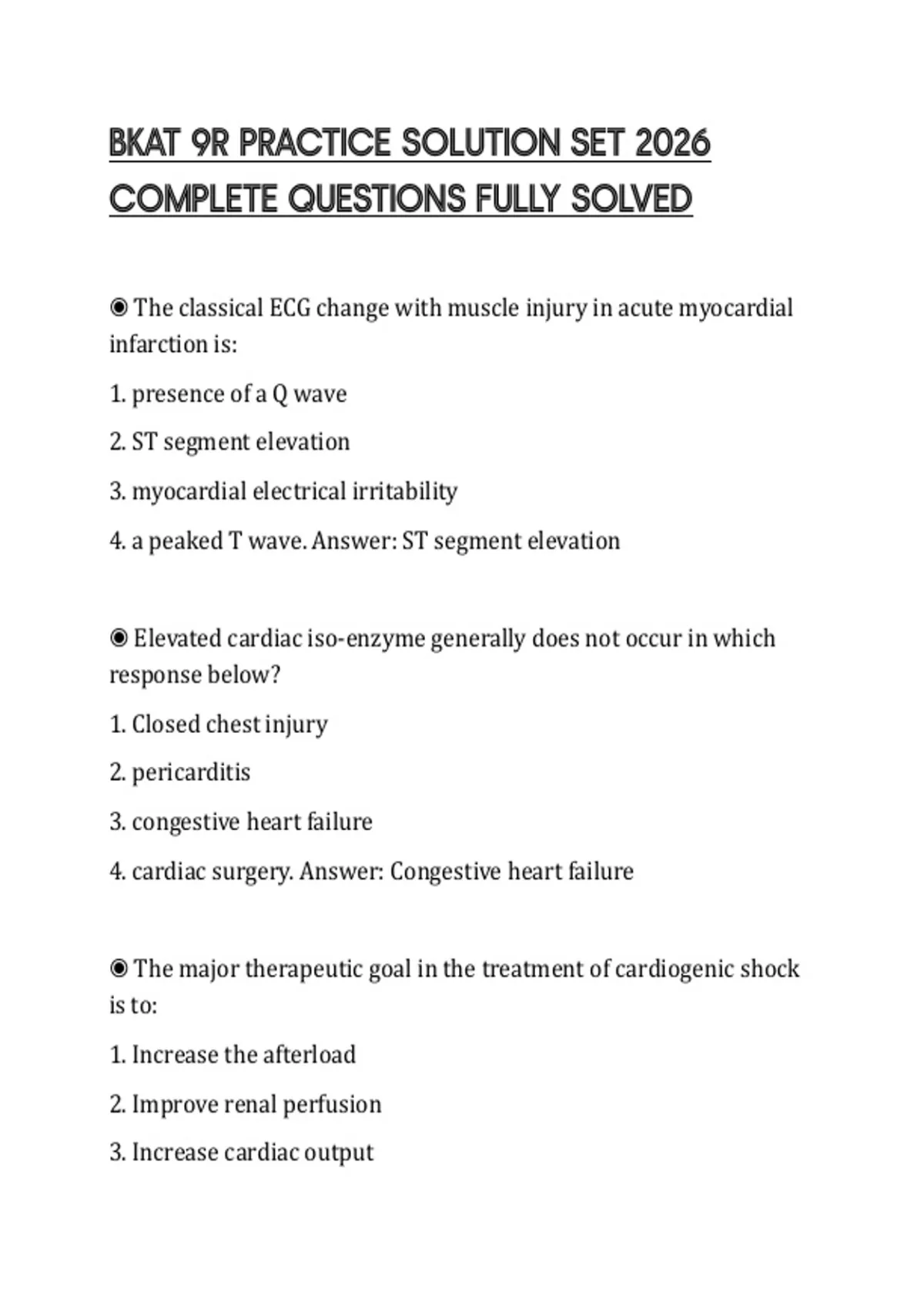 BKAT 9R PRACTICE SOLUTION SET 2026 COMPLETE QUESTIONS FULLY SOLVED

◉ The classical ECG change with muscle injury in acute myocardial infarction is:

1. presence of a Q wave

2. ST segment elevation

3. myocardial electrical irritability

4. a peaked T wave. Answer: ST segment elevation

◉ Elevated cardiac iso-enzyme generally does not occur in which response below?

1. Closed chest injury

2. pericarditis

3. congestive heart failure

4. cardiac surgery. Answer: Congestive heart failure

◉ The major therapeutic goal in the treatment of cardiogenic shock is to:

1. Increase the afterload

2. Improve renal perfusion

3. Increase cardiac output